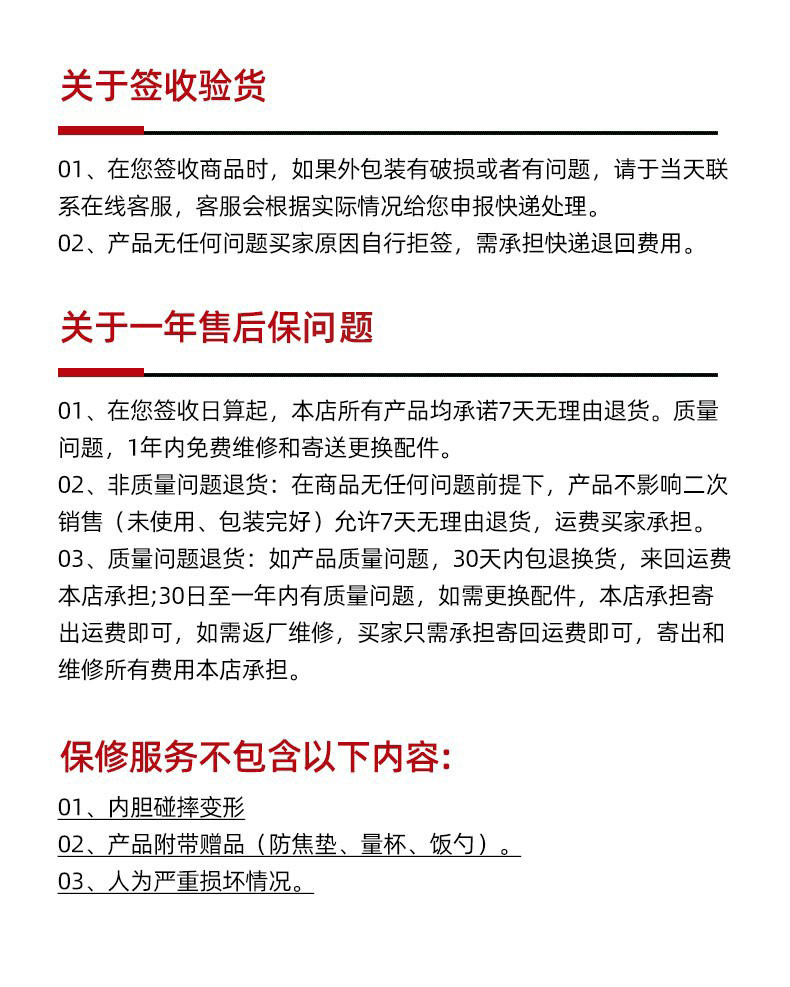 关于签收验货

01、在您签收商品时，如果外包装有破损或者有问题，请于当天联系在线客服，客服会根据实际情况给您申报快递处理。
02、产品无任何问题买家原因自行拒签，需承担快递退回费用。

关于一年售后保问题

01、在您签收日算起，本店所有产品均承诺7天无理由退货。质量问题，1年内免费维修和寄送更换配件。
02、非质量问题退货：在商品无任何问题前提下，产品不影响二次销售（未使用、包装完好）允许7天无理由退货，运费买家承担。
03、质量问题退货：如产品质量问题，30天内包退换货，来回运费本店承担;30日至一年内有质量问题，如需更换配件，本店承担寄出运费即可，如需返厂维修，买家只需承担寄回运费即可，寄出和维修所有费用本店承担。

保修服务不包含以下内容:

01、内胆碰摔变形
02、产品附带赠品（防焦垫、量杯、饭勺）。
03、人为严重损坏情况。